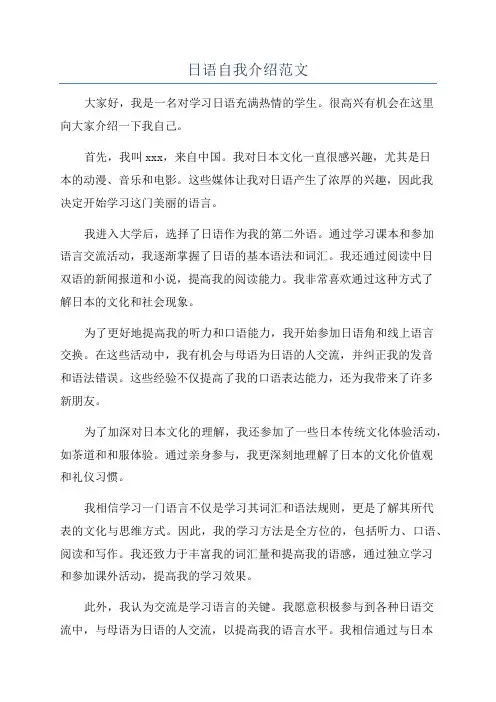 日语自我介绍范文

大家好，我是一名对学习日语充满热情的学生。很高兴有机会在这里向大家介绍一下我自己。

首先，我叫 xxx，来自中国。我对日本文化一直很感兴趣，尤其是日本的动漫、音乐和电影。这些媒体让我对日语产生了浓厚的兴趣，因此我决定开始学习这门美丽的语言。

我进入大学后，选择了日语作为我的第二外语。通过学习课本和参加语言交流活动，我逐渐掌握了日语的基本语法和词汇。我还通过阅读中日双语的新闻报道和小说，提高我的阅读能力。我非常喜欢通过这种方式了解日本的文化和社会现象。

为了更好地提高我的听力和口语能力，我开始参加日语角和线上语言交换。在这些活动中，我有机会与母语为日语的人交流，并纠正我的发音和语法错误。这些经验不仅提高了我的口语表达能力，还为我带来了许多新朋友。

为了加深对日本文化的理解，我还参加了一些日本传统文化体验活动，如茶道和和服体验。通过亲身参与，我更深刻地理解了日本的文化价值观和礼仪习惯。

我相信学习一门语言不仅是学习其词汇和语法规则，更是了解其所代表的文化与思维方式。因此，我的学习方法是全方位的，包括听力、口语、阅读和写作。我还致力于丰富我的词汇量和提高我的语感，通过独立学习和参加课外活动，提高我的学习效果。

此外，我认为交流是学习语言的关键。我愿意积极参与到各种日语交流中，与母语为日语的人交流，以提高我的语言水平。我相信通过与日本